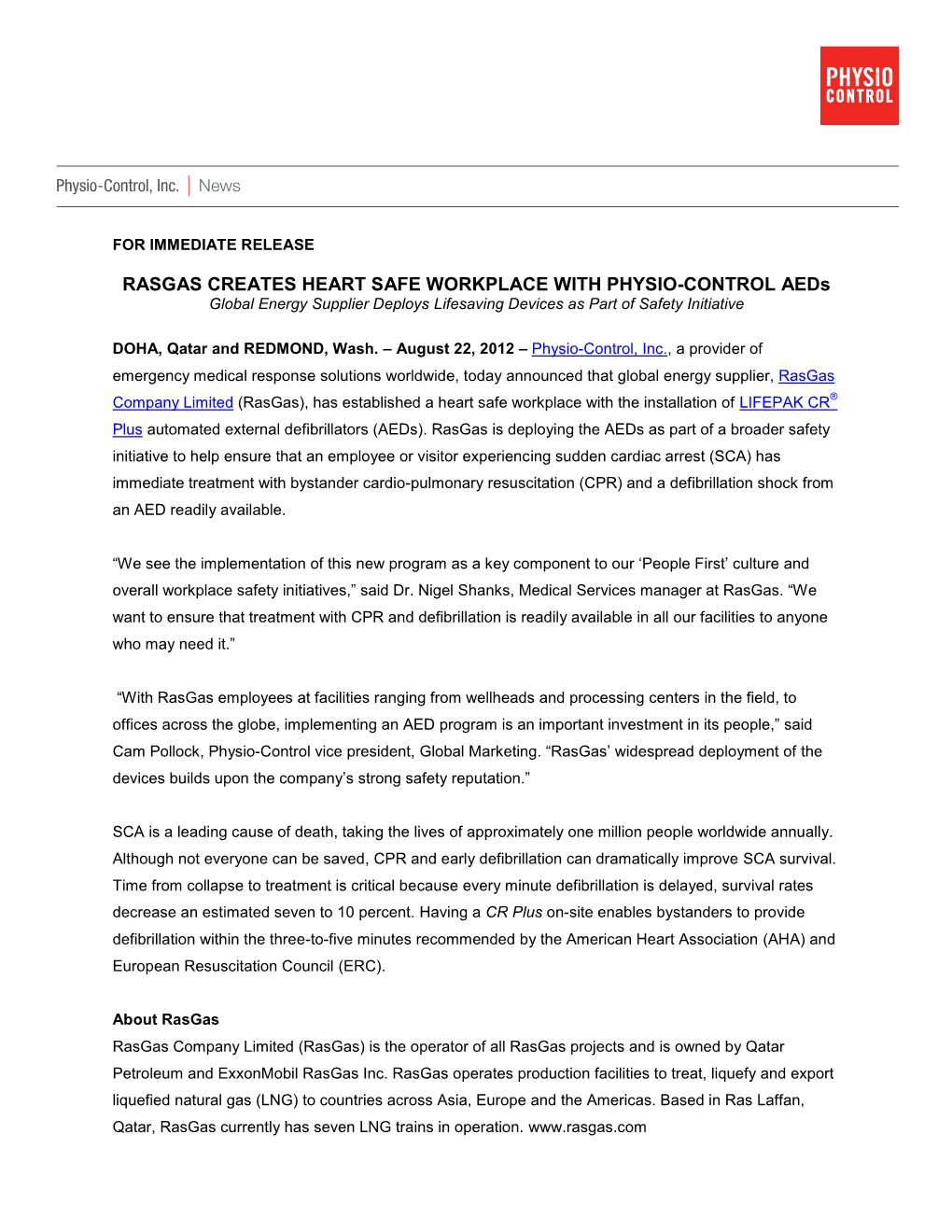 PHYSIO CONTROL

Physio-Control, Inc. | News

FOR IMMEDIATE RELEASE

RASGAS CREATES HEART SAFE WORKPLACE WITH PHYSIO-CONTROL AEDs
Global Energy Supplier Deploys Lifesaving Devices as Part of Safety Initiative

DOHA, Qatar and REDMOND, Wash. – August 22, 2012 – Physio-Control, Inc., a provider of emergency medical response solutions worldwide, today announced that global energy supplier, RasGas Company Limited (RasGas), has established a heart safe workplace with the installation of LIFEPAK CR® Plus automated external defibrillators (AEDs). RasGas is deploying the AEDs as part of a broader safety initiative to help ensure that an employee or visitor experiencing sudden cardiac arrest (SCA) has immediate treatment with bystander cardio-pulmonary resuscitation (CPR) and a defibrillation shock from an AED readily available.

“We see the implementation of this new program as a key component to our ‘People First’ culture and overall workplace safety initiatives,” said Dr. Nigel Shanks, Medical Services manager at RasGas. “We want to ensure that treatment with CPR and defibrillation is readily available in all our facilities to anyone who may need it.”

“With RasGas employees at facilities ranging from wellheads and processing centers in the field, to offices across the globe, implementing an AED program is an important investment in its people,” said Cam Pollock, Physio-Control vice president, Global Marketing. “RasGas’ widespread deployment of the devices builds upon the company’s strong safety reputation.”

SCA is a leading cause of death, taking the lives of approximately one million people worldwide annually. Although not everyone can be saved, CPR and early defibrillation can dramatically improve SCA survival. Time from collapse to treatment is critical because every minute defibrillation is delayed, survival rates decrease an estimated seven to 10 percent. Having a CR Plus on-site enables bystanders to provide defibrillation within the three-to-five minutes recommended by the American Heart Association (AHA) and European Resuscitation Council (ERC).

About RasGas
RasGas Company Limited (RasGas) is the operator of all RasGas projects and is owned by Qatar Petroleum and ExxonMobil RasGas Inc. RasGas operates production facilities to treat, liquefy and export liquefied natural gas (LNG) to countries across Asia, Europe and the Americas. Based in Ras Laffan, Qatar, RasGas currently has seven LNG trains in operation. www.rasgas.com